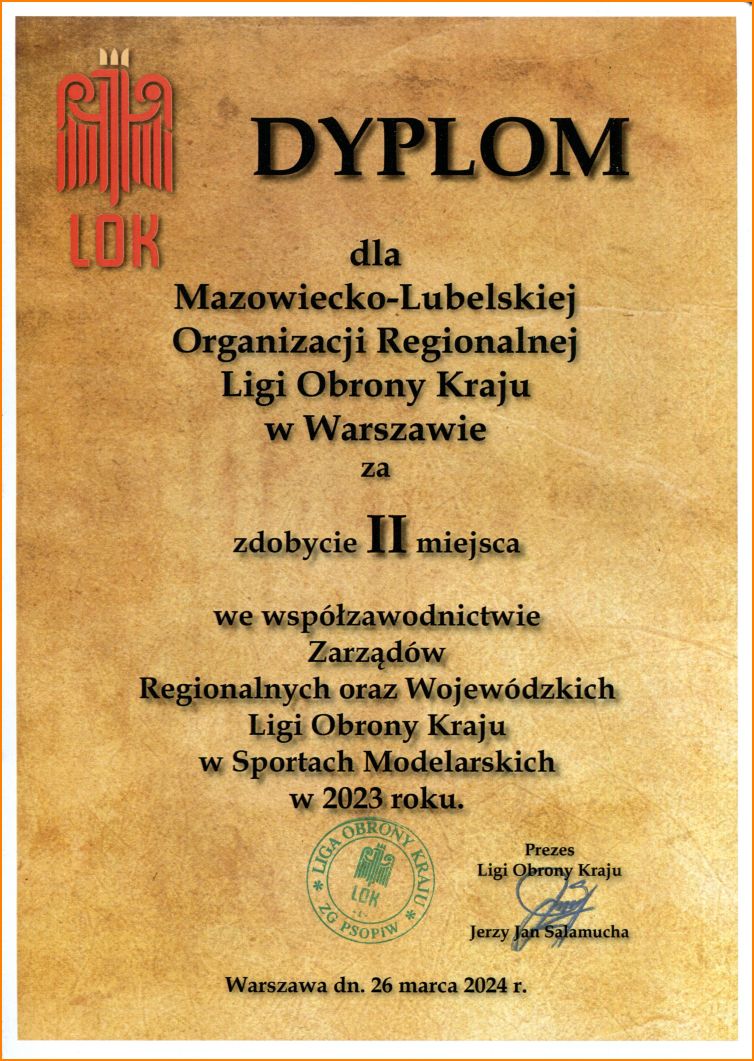 LOK

DYPLOM

dla
Mazowiecko-Lubelskiej
Organizacji Regionalnej
Ligi Obrony Kraju
w Warszawie
za

zdobycie II miejsca

we współzawodnictwie
Zarządów
Regionalnych oraz Wojewódzkich
Ligi Obrony Kraju
w Sportach Modelarskich
w 2023 roku.

LIGA OBRONY KRAJU
LOK
ZG PSOPiW

Prezes
Ligi Obrony Kraju

Jerzy Jan Salamucha

Warszawa dn. 26 marca 2024 r.